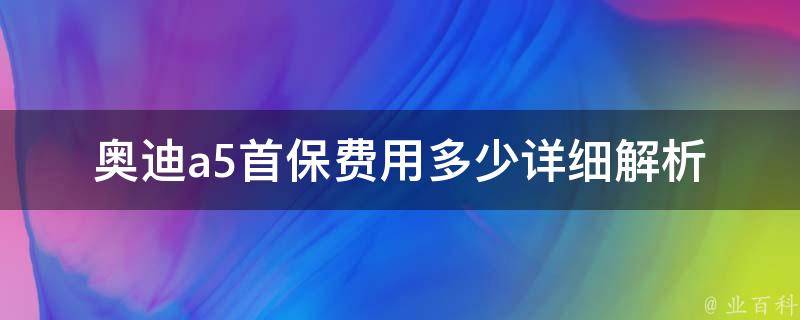 奥迪a5首保费用多少详细解析

@ 业百科